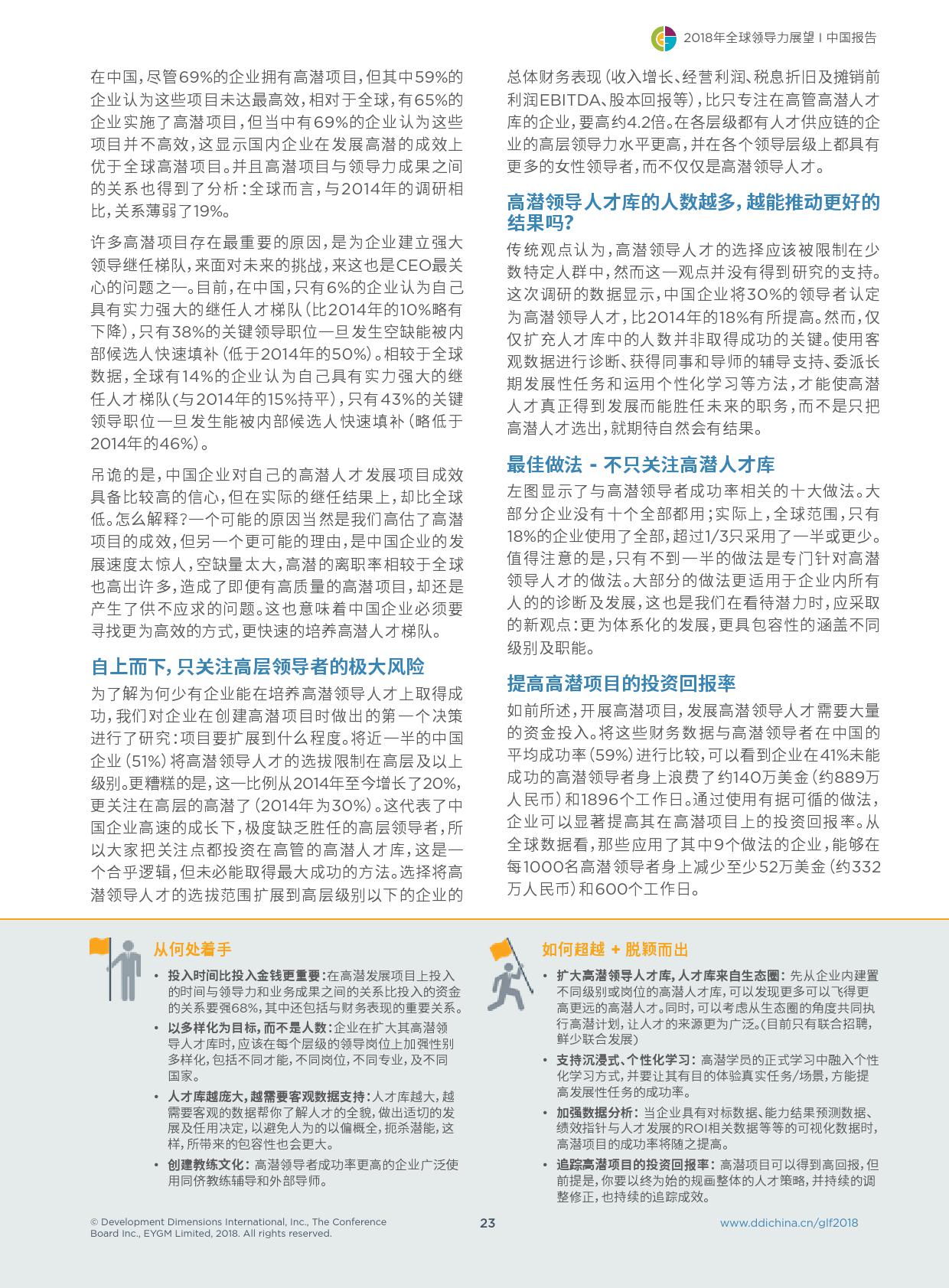 2018年全球领导力展望 I 中国报告

在中国，尽管69%的企业拥有高潜项目，但其中59%的企业认为这些项目未达最高效，相对于全球，有65%的企业实施了高潜项目，但当中有69%的企业认为这些项目并不高效，这显示国内企业在发展高潜的成效上优于全球高潜项目。并且高潜项目与领导力成果之间的关系也得到了分析：全球而言，与2014年的调研相比，关系薄弱了19%。

许多高潜项目存在最重要的原因，是为企业建立强大领导继任梯队，来面对未来的挑战，来这也是CEO最关心的问题之一。目前，在中国，只有6%的企业认为自己具有实力强大的继任人才梯队（比2014年的10%略有下降），只有38%的关键领导职位一旦发生空缺能被内部候选人快速填补（低于2014年的50%）。相较于全球数据，全球有14%的企业认为自己具有实力强大的继任人才梯队（与2014年的15%持平），只有43%的关键领导职位一旦发生能被内部候选人快速填补（略低于2014年的46%）。

吊诡的是，中国企业对自己的高潜人才发展项目成效具备比较高的信心，但在实际的继任结果上，却比全球低。怎么解释？一个可能的原因当然是我们高估了高潜项目的成效，但另一个更可能的理由，是中国企业的发展速度太惊人，空缺量太大，高潜的离职率相较于全球也高出许多，造成了即便有高质量的高潜项目，却还是产生了供不应求的问题。这也意味着中国企业必须要寻找更为高效的方式，更快速的培养高潜人才梯队。

自上而下，只关注高层领导者的极大风险

为了解为何少有企业能在培养高潜领导人才上取得成功，我们对企业在创建高潜项目时做出的第一个决策进行了研究：项目要扩展到什么程度。将近一半的中国企业（51%）将高潜领导人才的选拔限制在高层及以上级别。更糟糕的是，这一比例从2014年至今增长了20%，更关注在高层的高潜了（2014年为30%）。这代表了中国企业高速的成长下，极度缺乏胜任的高层领导者，所以大家把关注点都投资在高管的高潜人才库，这是一个合乎逻辑，但未必能取得最大成功的方法。选择将高潜领导人才的选拔范围扩展到高层级别以下的企业的总体财务表现（收入增长、经营利润、税息折旧及摊销前利润EBITDA、股本回报等），比只专注在高管高潜人才库的企业，要高约4.2倍。在各层级都有人才供应链的企业的高层领导力水平更高，并在各个领导层级上都具有更多的女性领导者，而不仅仅是高潜领导人才。

高潜领导人才库的人数越多，越能推动更好的结果吗？

传统观点认为，高潜领导人才的选择应该被限制在少数特定人群中，然而这一观点并没有得到研究的支持。这次调研的数据显示，中国企业将30%的领导者认定为高潜领导人才，比2014年的18%有所提高。然而，仅仅扩充人才库中的人数并非取得成功的关键。使用客观数据进行诊断、获得同事和导师的辅导支持、委派长期发展性任务和运用个性化学习等方法，才能使高潜人才真正得到发展而能胜任未来的职务，而不是只把高潜人才选出，就期待自然会有结果。

最佳做法 - 不只关注高潜人才库

左图显示了与高潜领导者成功率相关的十大做法。大部分企业没有十个全部都用；实际上，全球范围，只有18%的企业使用了全部，超过1/3只采用了一半或更少。值得注意的是，只有不到一半的做法是专门针对高潜领导人才的做法。大部分的做法更适用于企业内所有人的的诊断及发展，这也是我们在看待潜力时，应采取的新观点：更为体系化的发展，更具包容性的涵盖不同级别及职能。

提高高潜项目的投资回报率

如前所述，开展高潜项目，发展高潜领导人才需要大量的资金投入。将这些财务数据与高潜领导者在中国的平均成功率（59%）进行比较，可以看到企业在41%未能成功的高潜领导者身上浪费了约140万美金（约889万人民币）和1896个工作日。通过使用有据可循的做法，企业可以显著提高其在高潜项目上的投资回报率。从全球数据看，那些应用了其中9个做法的企业，能够在每1000名高潜领导者身上减少至少52万美金（约332万人民币）和600个工作日。

从何处着手

• 投入时间比投入金钱更重要：在高潜发展项目上投入的时间与领导力和业务成果之间的关系比投入的资金的关系要强68%，其中还包括与财务表现的重要关系。
• 以多样化为目标，而不是人数：企业在扩大其高潜领导人才库时，应该在每个层级的领导岗位上加强性别多样化，包括不同才能，不同岗位，不同专业，及不同国家。
• 人才库越庞大，越需要客观数据支持：人才库越大，越需要客观的数据帮你了解人才的全貌，做出适切的发展及任用决定，以避免人为的以偏概全，扼杀潜能，这样，所带来的包容性也会更大。
• 创建教练文化：高潜领导者成功率更高的企业广泛使用同侪教练辅导和外部导师。

如何超越 + 脱颖而出

• 扩大高潜领导人才库，人才库来自生态圈：先从企业内建置不同级别或岗位的高潜人才库，可以发现更多可以飞得更高更远的高潜人才。同时，可以考虑从生态圈的角度共同执行高潜计划，让人才的来源更为广泛。(目前只有联合招聘，鲜少联合发展)
• 支持沉浸式、个性化学习：高潜学员的正式学习中融入个性化学习方式，并要让其有目的体验真实任务/场景，方能提高发展性任务的成功率。
• 加强数据分析：当企业具有对标数据、能力结果预测数据、绩效指针与人才发展的ROI相关数据等等的可视化数据时，高潜项目的成功率将随之提高。
• 追踪高潜项目的投资回报率：高潜项目可以得到高回报，但前提是，你要以终为始的规画整体的人才策略，并持续的调整修正，也持续的追踪成效。

© Development Dimensions International, Inc., The Conference Board Inc., EYGM Limited, 2018. All rights reserved.

23

www.ddichina.cn/glf2018